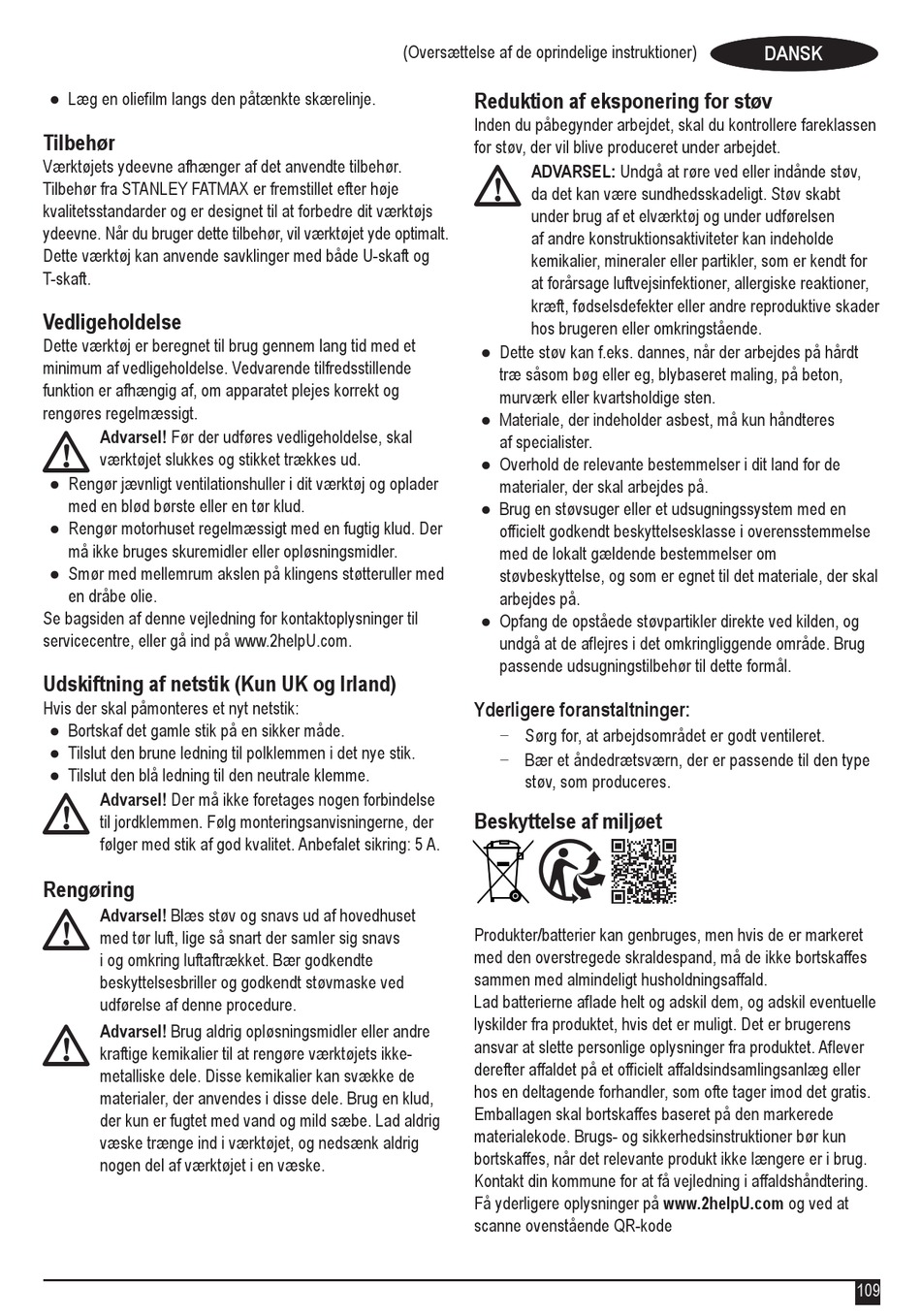 (Oversættelse af de oprindelige instruktioner) DANSK

● Læg en oliefilm langs den påtænkte skærelinje.

Tilbehør
Værktøjets ydeevne afhænger af det anvendte tilbehør. Tilbehør fra STANLEY FATMAX er fremstillet efter høje kvalitetsstandarder og er designet til at forbedre dit værktøjs ydeevne. Når du bruger dette tilbehør, vil værktøjet yde optimalt. Dette værktøj kan anvende savklinger med både U-skaft og T-skaft.

Vedligeholdelse
Dette værktøj er beregnet til brug gennem lang tid med et minimum af vedligeholdelse. Vedvarende tilfredsstillende funktion er afhængig af, om apparatet plejes korrekt og rengøres regelmæssigt.

Advarsel! Før der udføres vedligeholdelse, skal værktøjet slukkes og stikket trækkes ud.

● Rengør jævnligt ventilationshuller i dit værktøj og oplader med en blød børste eller en tør klud.
● Rengør motorhuset regelmæssigt med en fugtig klud. Der må ikke bruges skuremidler eller opløsningsmidler.
● Smør med mellemrum akslen på klingens støtteruller med en dråbe olie.

Se bagsiden af denne vejledning for kontaktoplysninger til servicecentre, eller gå ind på www.2helpU.com.

Udskiftning af netstik (Kun UK og Irland)
Hvis der skal påmonteres et nyt netstik:
● Bortskaf det gamle stik på en sikker måde.
● Tilslut den brune ledning til polklemmen i det nye stik.
● Tilslut den blå ledning til den neutrale klemme.

Advarsel! Der må ikke foretages nogen forbindelse til jordklemmen. Følg monteringsanvisningerne, der følger med stik af god kvalitet. Anbefalet sikring: 5 A.

Rengøring
Advarsel! Blæs støv og snavs ud af hovedhuset med tør luft, lige så snart der samler sig snavs i og omkring luftaftrækket. Bær godkendte beskyttelsesbriller og godkendt støvmaske ved udførelse af denne procedure.

Advarsel! Brug aldrig opløsningsmidler eller andre kraftige kemikalier til at rengøre værktøjets ikke-metalliske dele. Disse kemikalier kan svække de materialer, der anvendes i disse dele. Brug en klud, der kun er fugtet med vand og mild sæbe. Lad aldrig væske trænge ind i værktøjet, og nedsænk aldrig nogen del af værktøjet i en væske.

Reduktion af eksponering for støv
Inden du påbegynder arbejdet, skal du kontrollere fareklassen for støv, der vil blive produceret under arbejdet.

ADVARSEL: Undgå at røre ved eller indånde støv, da det kan være sundhedsskadeligt. Støv skabt under brug af et elværktøj og under udførelsen af andre konstruktionsaktiviteter kan indeholde kemikalier, mineraler eller partikler, som er kendt for at forårsage luftvejsinfektioner, allergiske reaktioner, kræft, fødselsdefekter eller andre reproduktive skader hos brugeren eller omkringstående.

● Dette støv kan f.eks. dannes, når der arbejdes på hårdt træ såsom bøg eller eg, blybaseret maling, på beton, murværk eller kvartsholdige sten.
● Materiale, der indeholder asbest, må kun håndteres af specialister.
● Overhold de relevante bestemmelser i dit land for de materialer, der skal arbejdes på.
● Brug en støvsuger eller et udsugningssystem med en officielt godkendt beskyttelsesklasse i overensstemmelse med de lokalt gældende bestemmelser om støvbeskyttelse, og som er egnet til det materiale, der skal arbejdes på.
● Opfang de opståede støvpartikler direkte ved kilden, og undgå at de aflejres i det omkringliggende område. Brug passende udsugningstilbehør til dette formål.

Yderligere foranstaltninger:
– Sørg for, at arbejdsområdet er godt ventileret.
– Bær et åndedrætsværn, der er passende til den type støv, som produceres.

Beskyttelse af miljøet

Produkter/batterier kan genbruges, men hvis de er markeret med den overstregede skraldespand, må de ikke bortskaffes sammen med almindeligt husholdningsaffald.
Lad batterierne aflade helt og adskil dem, og adskil eventuelle lyskilder fra produktet, hvis det er muligt. Det er brugerens ansvar at slette personlige oplysninger fra produktet. Aflever derefter affaldet på et officielt affaldsindsamlingsanlæg eller hos en deltagende forhandler, som ofte tager imod det gratis. Emballagen skal bortskaffes baseret på den markerede materialekode. Brugs- og sikkerhedsinstruktioner bør kun bortskaffes, når det relevante produkt ikke længere er i brug. Kontakt din kommune for at få vejledning i affaldshåndtering. Få yderligere oplysninger på www.2helpU.com og ved at scanne ovenstående QR-kode

109